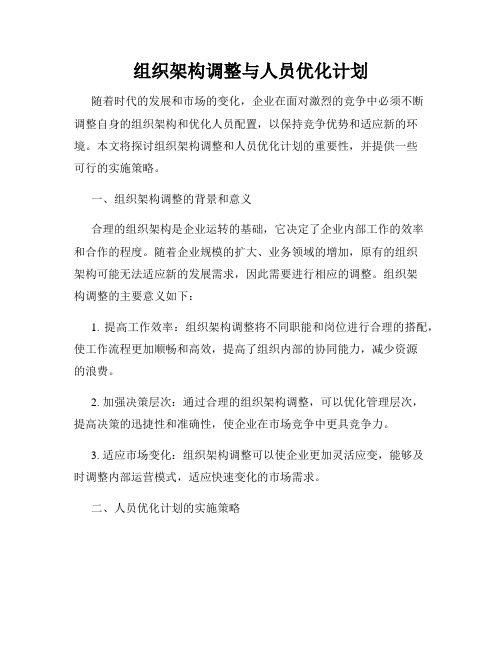 组织架构调整与人员优化计划

随着时代的发展和市场的变化，企业在面对激烈的竞争中必须不断调整自身的组织架构和优化人员配置，以保持竞争优势和适应新的环境。本文将探讨组织架构调整和人员优化计划的重要性，并提供一些可行的实施策略。

一、组织架构调整的背景和意义

合理的组织架构是企业运转的基础，它决定了企业内部工作的效率和合作的程度。随着企业规模的扩大、业务领域的增加，原有的组织架构可能无法适应新的发展需求，因此需要进行相应的调整。组织架构调整的主要意义如下：

1. 提高工作效率：组织架构调整将不同职能和岗位进行合理的搭配，使工作流程更加顺畅和高效，提高了组织内部的协同能力，减少资源的浪费。

2. 加强决策层次：通过合理的组织架构调整，可以优化管理层次，提高决策的迅捷性和准确性，使企业在市场竞争中更具竞争力。

3. 适应市场变化：组织架构调整可以使企业更加灵活应变，能够及时调整内部运营模式，适应快速变化的市场需求。

二、人员优化计划的实施策略